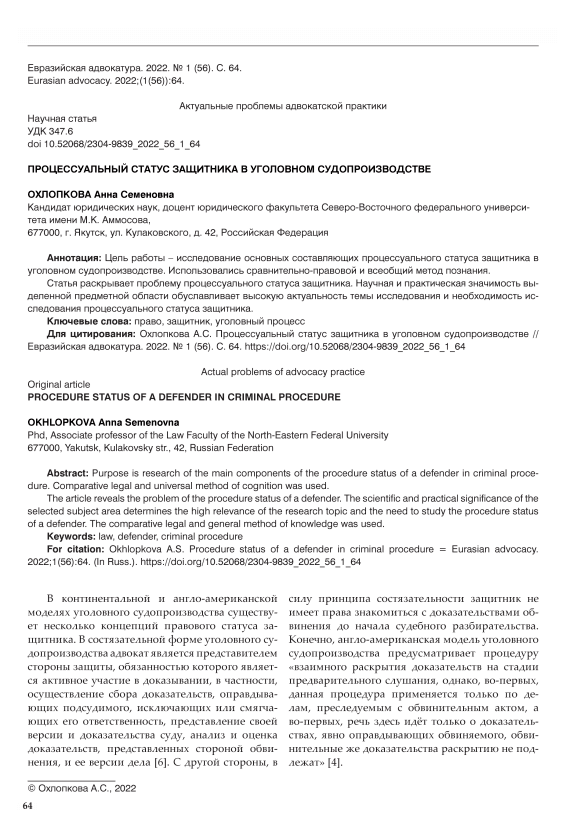 Евразийская адвокатура. 2022. № 1 (56). С. 64.
Eurasian advocacy. 2022;(1(56)):64.

Актуальные проблемы адвокатской практики

Научная статья
УДК 347.6
doi 10.52068/2304-9839_2022_56_1_64

ПРОЦЕССУАЛЬНЫЙ СТАТУС ЗАЩИТНИКА В УГОЛОВНОМ СУДОПРОИЗВОДСТВЕ

ОХЛОПКОВА Анна Семеновна
Кандидат юридических наук, доцент юридического факультета Северо-Восточного федерального университета имени М.К. Аммосова,
677000, г. Якутск, ул. Кулаковского, д. 42, Российская Федерация

Аннотация: Цель работы – исследование основных составляющих процессуального статуса защитника в уголовном судопроизводстве. Использовались сравнительно-правовой и всеобщий метод познания.

Статья раскрывает проблему процессуального статуса защитника. Научная и практическая значимость выделенной предметной области обуславливает высокую актуальность темы исследования и необходимость исследования процессуального статуса защитника.

Ключевые слова: право, защитник, уголовный процесс

Для цитирования: Охлопкова А.С. Процессуальный статус защитника в уголовном судопроизводстве // Евразийская адвокатура. 2022. № 1 (56). С. 64. https://doi.org/10.52068/2304-9839_2022_56_1_64

Actual problems of advocacy practice

Original article
PROCEDURE STATUS OF A DEFENDER IN CRIMINAL PROCEDURE

OKHLOPKOVA Anna Semenovna
Phd, Associate professor of the Law Faculty of the North-Eastern Federal University
677000, Yakutsk, Kulakovsky str., 42, Russian Federation

Abstract: Purpose is research of the main components of the procedure status of a defender in criminal procedure. Comparative legal and universal method of cognition was used.

The article reveals the problem of the procedure status of a defender. The scientific and practical significance of the selected subject area determines the high relevance of the research topic and the need to study the procedure status of a defender. The comparative legal and general method of knowledge was used.

Keywords: law, defender, criminal procedure

For citation: Okhlopkova A.S. Procedure status of a defender in criminal procedure = Eurasian advocacy. 2022;1(56):64. (In Russ.). https://doi.org/10.52068/2304-9839_2022_56_1_64

В континентальной и англо-американской моделях уголовного судопроизводства существует несколько концепций правового статуса защитника. В состязательной форме уголовного судопроизводства адвокат является представителем стороны защиты, обязанностью которого является активное участие в доказывании, в частности, осуществление сбора доказательств, оправдывающих подсудимого, исключающих или смягчающих его ответственность, представление своей версии и доказательства суду, анализ и оценка доказательств, представленных стороной обвинения, и ее версии дела [6]. С другой стороны, в силу принципа состязательности защитник не имеет права знакомиться с доказательствами обвинения до начала судебного разбирательства. Конечно, англо-американская модель уголовного судопроизводства предусматривает процедуру «взаимного раскрытия доказательств на стадии предварительного слушания, однако, во-первых, данная процедура применяется только по делам, преследуемым с обвинительным актом, а во-первых, речь здесь идёт только о доказательствах, явно оправдывающих обвиняемого, обвинительные же доказательства раскрытию не подлежат» [4].

© Охлопкова А.С., 2022

64